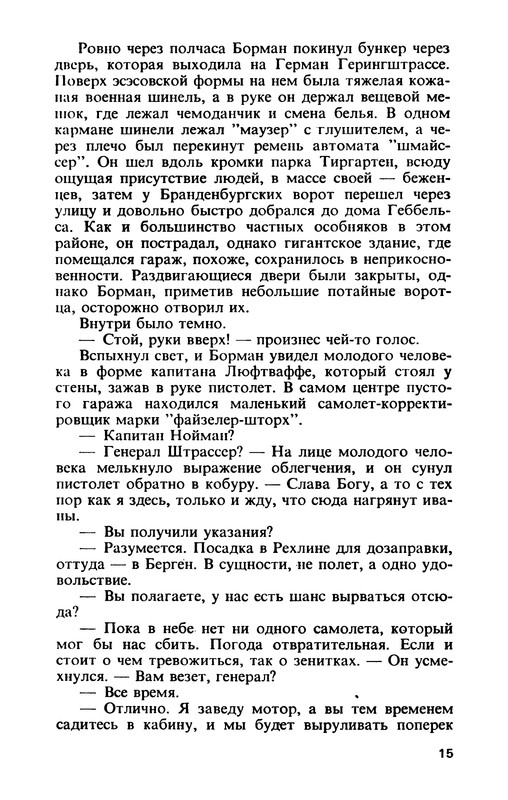 Ровно через полчаса Борман покинул бункер через дверь, которая выходила на Герман Герингштрассе. Поверх эсэсовской формы на нем была тяжелая кожаная военная шинель, а в руке он держал вещевой мешок, где лежал чемоданчик и смена белья. В одном кармане шинели лежал "маузер" с глушителем, а через плечо был перекинут ремень автомата "шмайссер". Он шел вдоль кромки парка Тиргартен, всюду ощущая присутствие людей, в массе своей — беженцев, затем у Бранденбургских ворот перешел через улицу и довольно быстро добрался до дома Геббельса. Как и большинство частных особняков в этом районе, он пострадал, однако гигантское здание, где помещался гараж, похоже, сохранилось в неприкосновенности. Раздвигающиеся двери были закрыты, однако Борман, приметив небольшие потайные воротца, осторожно отворил их.

Внутри было темно.

— Стой, руки вверх! — произнес чей-то голос.

Вспыхнул свет, и Борман увидел молодого человека в форме капитана Люфтваффе, который стоял у стены, зажав в руке пистолет. В самом центре пустого гаража находился маленький самолет-корректировщик марки "файзелер-шторх".

— Капитан Нойман?

— Генерал Штрассер? — На лице молодого человека мелькнуло выражение облегчения, и он сунул пистолет обратно в кобуру. — Слава Богу, а то с тех пор как я здесь, только и жду, что сюда нагрянут иваны.

— Вы получили указания?

— Разумеется. Посадка в Рехлине для дозаправки, оттуда — в Берген. В сущности, не полет, а одно удовольствие.

— Вы полагаете, у нас есть шанс вырваться отсюда?

— Пока в небе нет ни одного самолета, который мог бы нас сбить. Погода отвратительная. Если и стоит о чем тревожиться, так о зенитках. — Он усмехнулся. — Вам везет, генерал?

— Все время.

— Отлично. Я заведу мотор, а вы тем временем садитесь в кабину, и мы будет выруливать поперек

15